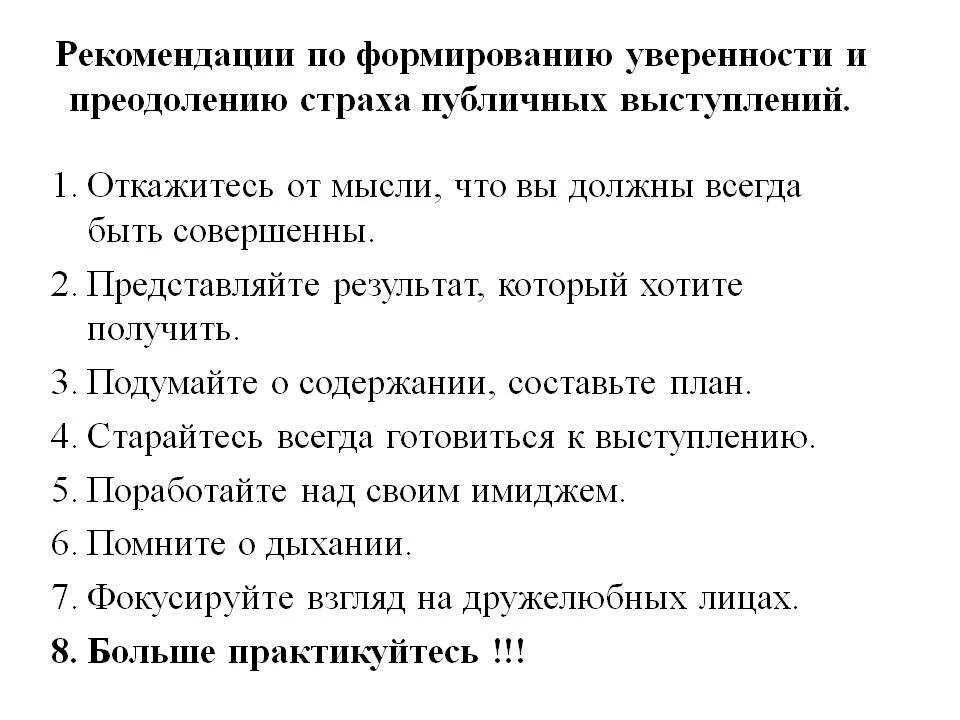 Рекомендации по формированию уверенности и преодолению страха публичных выступлений.

1. Откажитесь от мысли, что вы должны всегда быть совершенны.
2. Представляйте результат, который хотите получить.
3. Подумайте о содержании, составьте план.
4. Старайтесь всегда готовиться к выступлению.
5. Поработайте над своим имиджем.
6. Помните о дыхании.
7. Фокусируйте взгляд на дружелюбных лицах.
8. Больше практикуйтесь !!!